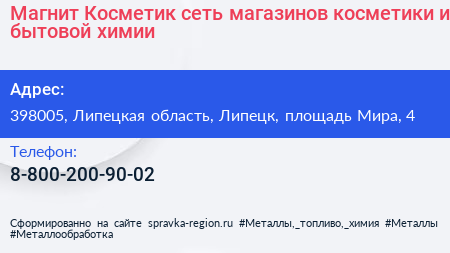 Магнит Косметик сеть магазинов косметики и бытовой химии

Адрес:

398005, Липецкая область, Липецк, площадь Мира, 4

Телефон:

8-800-200-90-02

Сформированно на сайте spravka-region.ru #Металлы,_топливо,_химия #Металлы #Металлообработка